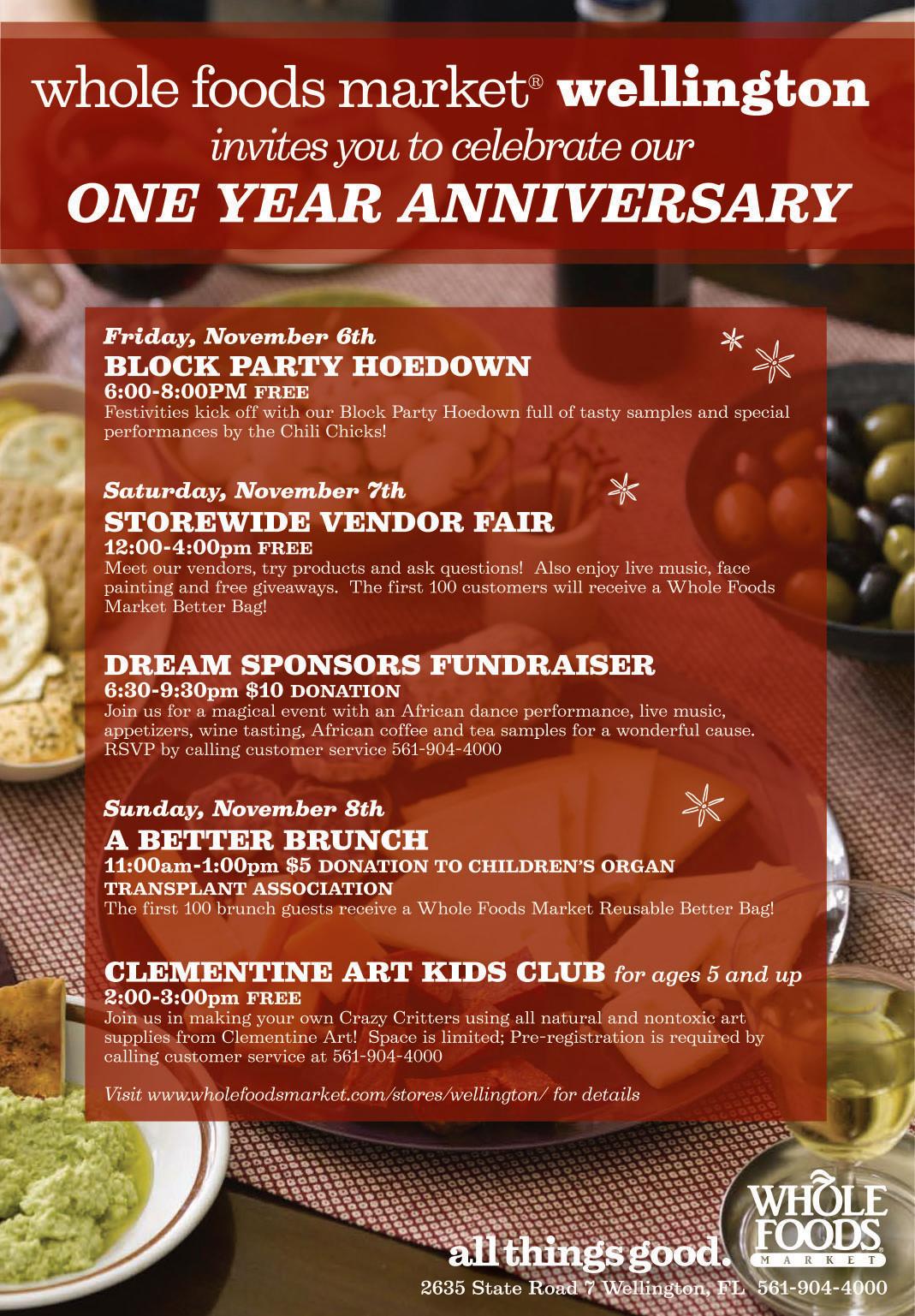 whole foods market® wellington
invites you to celebrate our
ONE YEAR ANNIVERSARY

Friday, November 6th
BLOCK PARTY HOEDOWN
6:00-8:00PM FREE
Festivities kick off with our Block Party Hoedown full of tasty samples and special performances by the Chili Chicks!

Saturday, November 7th
STOREWIDE VENDOR FAIR
12:00-4:00pm FREE
Meet our vendors, try products and ask questions! Also enjoy live music, face painting and free giveaways. The first 100 customers will receive a Whole Foods Market Better Bag!

DREAM SPONSORS FUNDRAISER
6:30-9:30pm $10 DONATION
Join us for a magical event with an African dance performance, live music, appetizers, wine tasting, African coffee and tea samples for a wonderful cause. RSVP by calling customer service 561-904-4000

Sunday, November 8th
A BETTER BRUNCH
11:00am-1:00pm $5 DONATION TO CHILDREN'S ORGAN TRANSPLANT ASSOCIATION
The first 100 brunch guests receive a Whole Foods Market Reusable Better Bag!

CLEMENTINE ART KIDS CLUB for ages 5 and up
2:00-3:00pm FREE
Join us in making your own Crazy Critters using all natural and nontoxic art supplies from Clementine Art! Space is limited; Pre-registration is required by calling customer service at 561-904-4000

Visit www.wholefoodsmarket.com/stores/wellington/ for details

all things good.
WHOLE FOODS MARKET
2635 State Road 7 Wellington, FL 561-904-4000